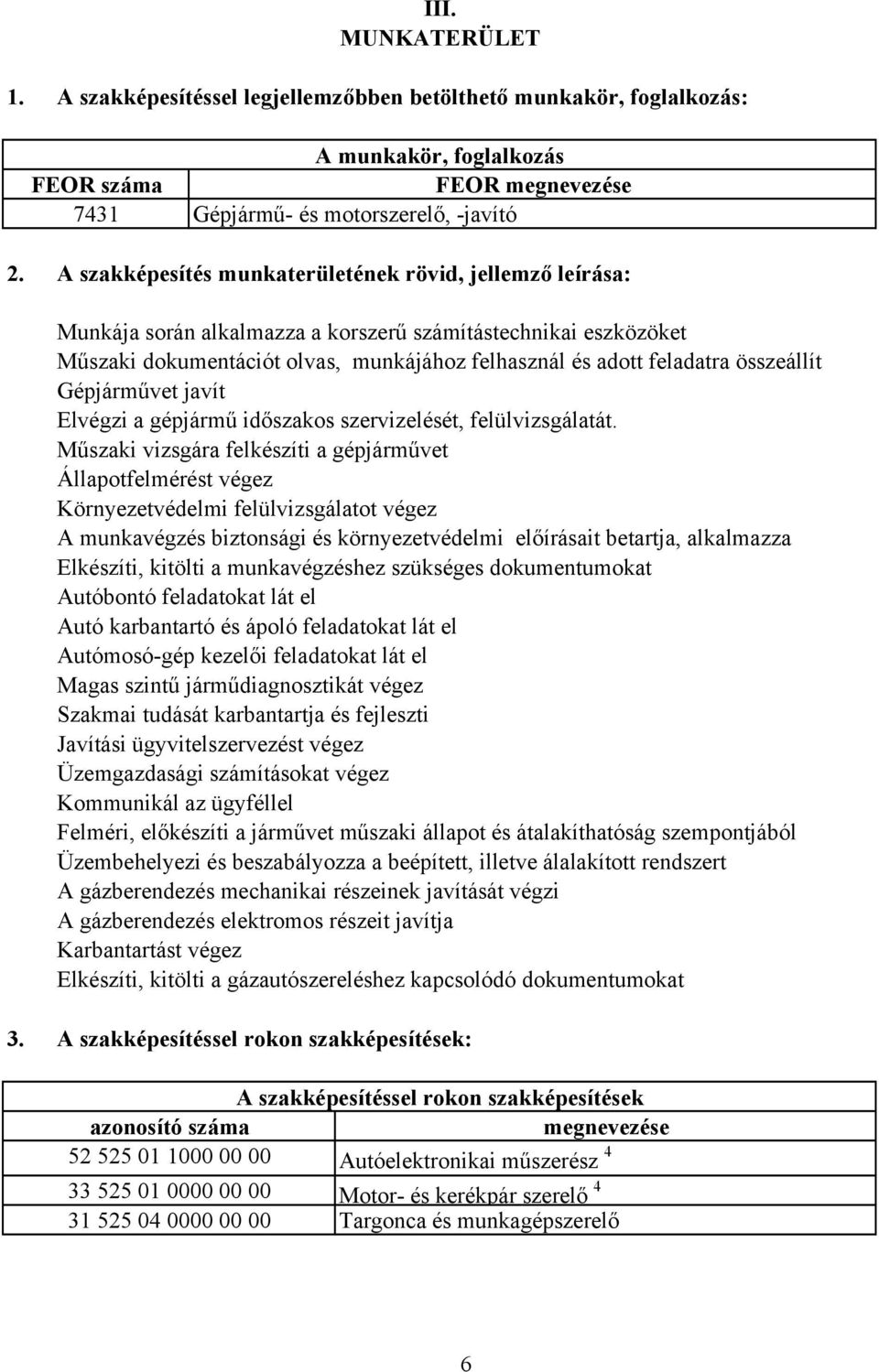 III.
MUNKATERÜLET

1. A szakképesítéssel legjellemzőbben betölthető munkakör, foglalkozás:

| A munkakör, foglalkozás | |
|---|---|
| FEOR száma | FEOR megnevezése |
| 7431 | Gépjármű- és motorszerelő, -javító |

2. A szakképesítés munkaterületének rövid, jellemző leírása:

Munkája során alkalmazza a korszerű számítástechnikai eszközöket
Műszaki dokumentációt olvas, munkájához felhasznál és adott feladatra összeállít
Gépjárművet javít
Elvégzi a gépjármű időszakos szervizelését, felülvizsgálatát.
Műszaki vizsgára felkészíti a gépjárművet
Állapotfelmérést végez
Környezetvédelmi felülvizsgálatot végez
A munkavégzés biztonsági és környezetvédelmi előírásait betartja, alkalmazza
Elkészíti, kitölti a munkavégzéshez szükséges dokumentumokat
Autóbontó feladatokat lát el
Autó karbantartó és ápoló feladatokat lát el
Autómosó-gép kezelői feladatokat lát el
Magas szintű járműdiagnosztikát végez
Szakmai tudását karbantartja és fejleszti
Javítási ügyvitelszervezést végez
Üzemgazdasági számításokat végez
Kommunikál az ügyféllel
Felméri, előkészíti a járművet műszaki állapot és átalakíthatóság szempontjából
Üzembehelyezi és beszabályozza a beépített, illetve álalakított rendszert
A gázberendezés mechanikai részeinek javítását végzi
A gázberendezés elektromos részeit javítja
Karbantartást végez
Elkészíti, kitölti a gázautószereléshez kapcsolódó dokumentumokat

3. A szakképesítéssel rokon szakképesítések:

| A szakképesítéssel rokon szakképesítések | |
|---|---|
| azonosító száma | megnevezése |
| 52 525 01 1000 00 00 | Autóelektronikai műszerész $^4$ |
| 33 525 01 0000 00 00 | Motor- és kerékpár szerelő $^4$ |
| 31 525 04 0000 00 00 | Targonca és munkagépszerelő |

6